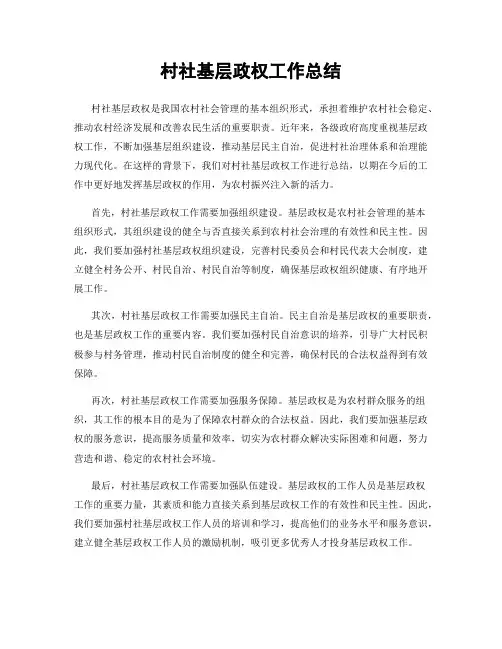 村社基层政权工作总结

村社基层政权是我国农村社会管理的基本组织形式，承担着维护农村社会稳定、推动农村经济发展和改善农民生活的重要职责。近年来，各级政府高度重视基层政权工作，不断加强基层组织建设，推动基层民主自治，促进村社治理体系和治理能力现代化。在这样的背景下，我们对村社基层政权工作进行总结，以期在今后的工作中更好地发挥基层政权的作用，为农村振兴注入新的活力。

首先，村社基层政权工作需要加强组织建设。基层政权是农村社会管理的基本组织形式，其组织建设的健全与否直接关系到农村社会治理的有效性和民主性。因此，我们要加强村社基层政权组织建设，完善村民委员会和村民代表大会制度，建立健全村务公开、村民自治、村民自治等制度，确保基层政权组织健康、有序地开展工作。

其次，村社基层政权工作需要加强民主自治。民主自治是基层政权的重要职责，也是基层政权工作的重要内容。我们要加强村民自治意识的培养，引导广大村民积极参与村务管理，推动村民自治制度的健全和完善，确保村民的合法权益得到有效保障。

再次，村社基层政权工作需要加强服务保障。基层政权是为农村群众服务的组织，其工作的根本目的是为了保障农村群众的合法权益。因此，我们要加强基层政权的服务意识，提高服务质量和效率，切实为农村群众解决实际困难和问题，努力营造和谐、稳定的农村社会环境。

最后，村社基层政权工作需要加强队伍建设。基层政权的工作人员是基层政权工作的重要力量，其素质和能力直接关系到基层政权工作的有效性和民主性。因此，我们要加强村社基层政权工作人员的培训和学习，提高他们的业务水平和服务意识，建立健全基层政权工作人员的激励机制，吸引更多优秀人才投身基层政权工作。